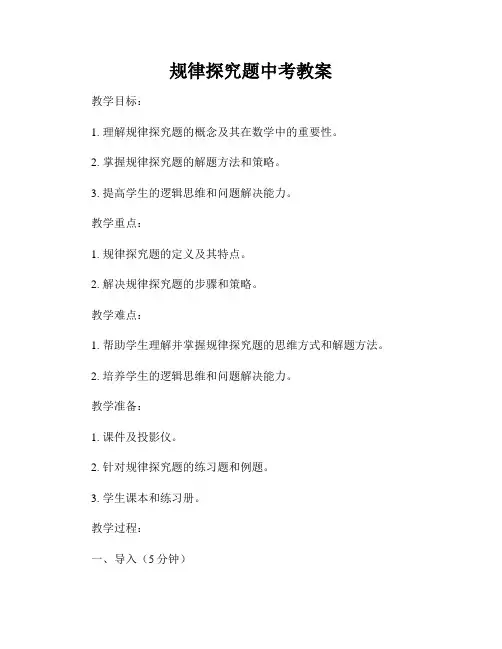 规律探究题中考教案

教学目标：

1. 理解规律探究题的概念及其在数学中的重要性。

2. 掌握规律探究题的解题方法和策略。

3. 提高学生的逻辑思维和问题解决能力。

教学重点：

1. 规律探究题的定义及其特点。

2. 解决规律探究题的步骤和策略。

教学难点：

1. 帮助学生理解并掌握规律探究题的思维方式和解题方法。

2. 培养学生的逻辑思维和问题解决能力。

教学准备：

1. 课件及投影仪。

2. 针对规律探究题的练习题和例题。

3. 学生课本和练习册。

教学过程：

一、导入（5 分钟）